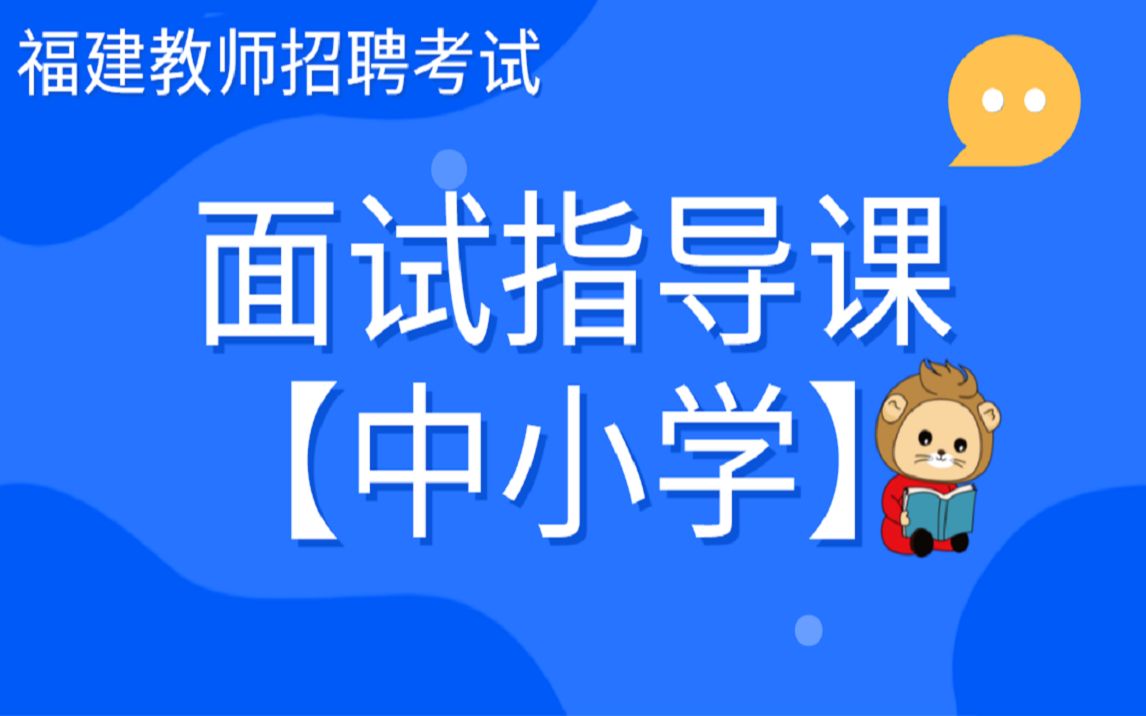 福建教师招聘考试

面试指导课
【中小学】